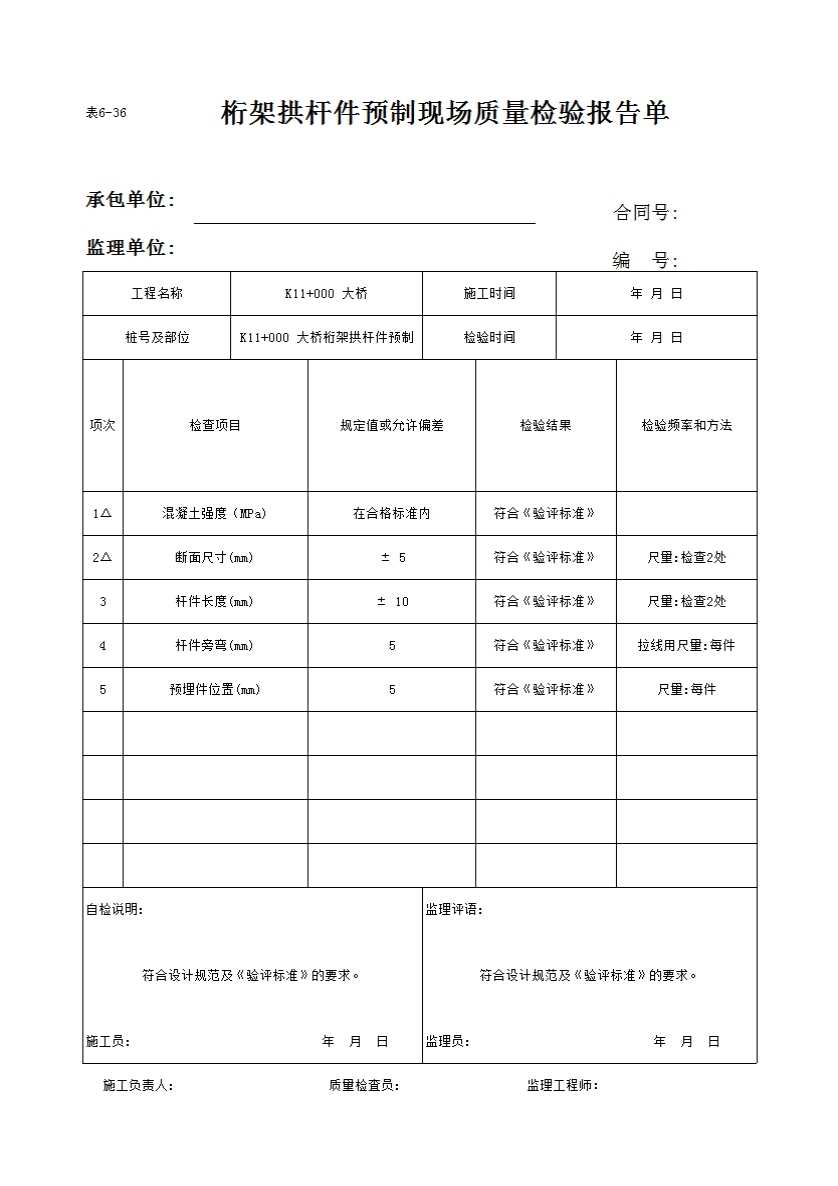 表6-36

桁架拱杆件预制现场质量检验报告单

承包单位：

合同号：

监理单位：

编　号：

| 工程名称 | K11+000 大桥 | 施工时间 | 年 月 日 |
|---|---|---|---|
| 桩号及部位 | K11+000 大桥桁架拱杆件预制 | 检验时间 | 年 月 日 |

| 项次 | 检查项目 | 规定值或允许偏差 | 检验结果 | 检验频率和方法 |
|---|---|---|---|---|
| 1△ | 混凝土强度（MPa） | 在合格标准内 | 符合《验评标准》 | |
| 2△ | 断面尺寸(mm) | ± 5 | 符合《验评标准》 | 尺量:检查2处 |
| 3 | 杆件长度(mm) | ± 10 | 符合《验评标准》 | 尺量:检查2处 |
| 4 | 杆件旁弯(mm) | 5 | 符合《验评标准》 | 拉线用尺量:每件 |
| 5 | 预埋件位置(mm) | 5 | 符合《验评标准》 | 尺量:每件 |
| | | | | |
| | | | | |
| | | | | |
| | | | | |

自检说明：

符合设计规范及《验评标准》的要求。

施工员：　　年　月　日

监理评语：

符合设计规范及《验评标准》的要求。

监理员：　　年　月　日

施工负责人：　　质量检查员：　　监理工程师：